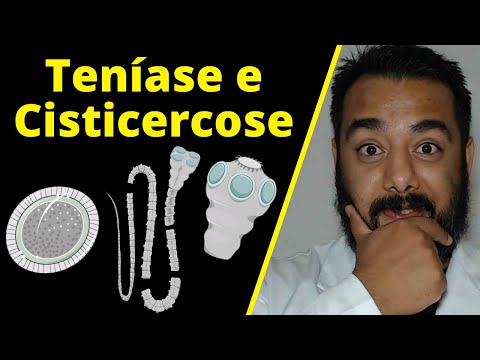 Teníase e Cisticercose